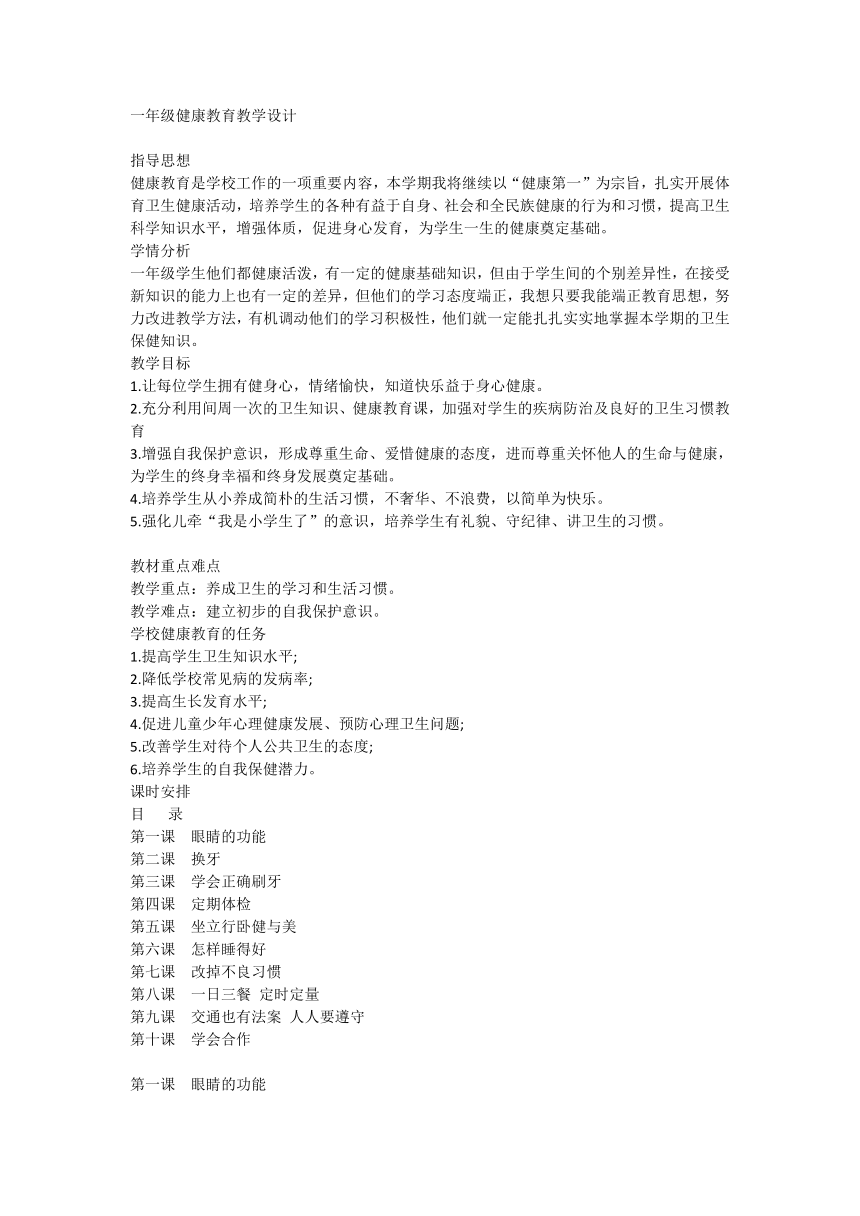 一年级健康教育教学设计

指导思想
健康教育是学校工作的一项重要内容，本学期我将继续以“健康第一”为宗旨，扎实开展体育卫生健康活动，培养学生的各种有益于自身、社会和全民族健康的行为和习惯，提高卫生科学知识水平，增强体质，促进身心发育，为学生一生的健康奠定基础。
学情分析
一年级学生他们都健康活泼，有一定的健康基础知识，但由于学生间的个别差异性，在接受新知识的能力上也有一定的差异，但他们的学习态度端正，我想只要我能端正教育思想，努力改进教学方法，有机调动他们的学习积极性，他们就一定能扎扎实实地掌握本学期的卫生保健知识。
教学目标
1.让每位学生拥有健身心，情绪愉快，知道快乐益于身心健康。
2.充分利用间周一次的卫生知识、健康教育课，加强对学生的疾病防治及良好的卫生习惯教育
3.增强自我保护意识，形成尊重生命、爱惜健康的态度，进而尊重关怀他人的生命与健康，为学生的终身幸福和终身发展奠定基础。
4.培养学生从小养成简朴的生活习惯，不奢华、不浪费，以简单为快乐。
5.强化儿牵“我是小学生了”的意识，培养学生有礼貌、守纪律、讲卫生的习惯。

教材重点难点
教学重点：养成卫生的学习和生活习惯。
教学难点：建立初步的自我保护意识。
学校健康教育的任务
1.提高学生卫生知识水平;
2.降低学校常见病的发病率;
3.提高生长发育水平;
4.促进儿童少年心理健康发展、预防心理卫生问题;
5.改善学生对待个人公共卫生的态度;
6.培养学生的自我保健潜力。
课时安排
目　录
第一课　眼睛的功能
第二课　换牙
第三课　学会正确刷牙
第四课　定期体检
第五课　坐立行卧健与美
第六课　怎样睡得好
第七课　改掉不良习惯
第八课　一日三餐 定时定量
第九课　交通也有法案 人人要遵守
第十课　学会合作

第一课　眼睛的功能